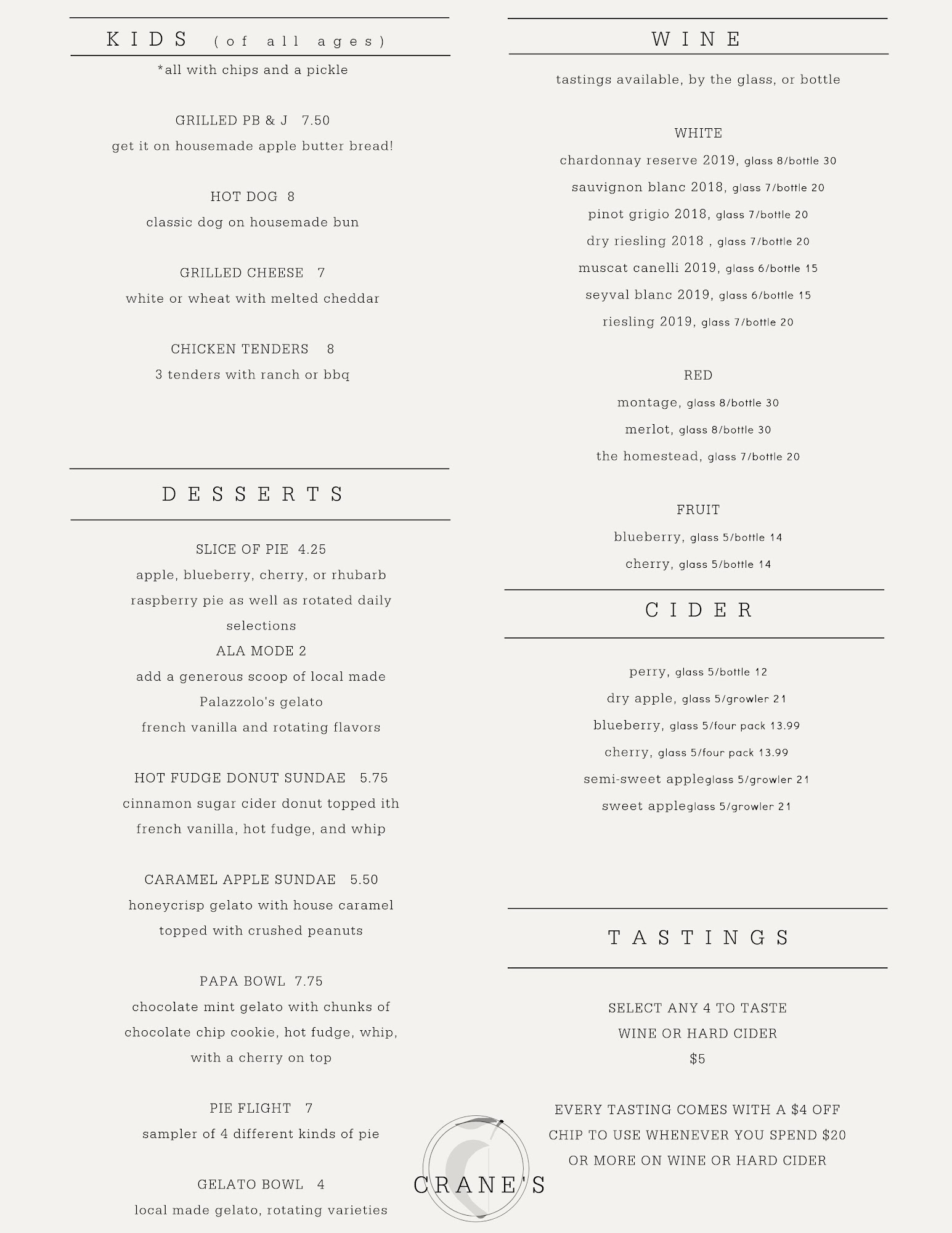 KIDS (of all ages)

*all with chips and a pickle

GRILLED PB & J 7.50
get it on housemade apple butter bread!

HOT DOG 8
classic dog on housemade bun

GRILLED CHEESE 7
white or wheat with melted cheddar

CHICKEN TENDERS 8
3 tenders with ranch or bbq

DESSERTS

SLICE OF PIE 4.25
apple, blueberry, cherry, or rhubarb raspberry pie as well as rotated daily selections
ALA MODE 2
add a generous scoop of local made Palazzolo's gelato
french vanilla and rotating flavors

HOT FUDGE DONUT SUNDAE 5.75
cinnamon sugar cider donut topped ith french vanilla, hot fudge, and whip

CARAMEL APPLE SUNDAE 5.50
honeycrisp gelato with house caramel topped with crushed peanuts

PAPA BOWL 7.75
chocolate mint gelato with chunks of chocolate chip cookie, hot fudge, whip, with a cherry on top

PIE FLIGHT 7
sampler of 4 different kinds of pie

GELATO BOWL 4
local made gelato, rotating varieties

WINE

tastings available, by the glass, or bottle

WHITE
chardonnay reserve 2019, glass 8/bottle 30
sauvignon blanc 2018, glass 7/bottle 20
pinot grigio 2018, glass 7/bottle 20
dry riesling 2018 , glass 7/bottle 20
muscat canelli 2019, glass 6/bottle 15
seyval blanc 2019, glass 6/bottle 15
riesling 2019, glass 7/bottle 20

RED
montage, glass 8/bottle 30
merlot, glass 8/bottle 30
the homestead, glass 7/bottle 20

FRUIT
blueberry, glass 5/bottle 14
cherry, glass 5/bottle 14

CIDER

perry, glass 5/bottle 12
dry apple, glass 5/growler 21
blueberry, glass 5/four pack 13.99
cherry, glass 5/four pack 13.99
semi-sweet appleglass 5/growler 21
sweet appleglass 5/growler 21

TASTINGS

SELECT ANY 4 TO TASTE
WINE OR HARD CIDER
$5

EVERY TASTING COMES WITH A $4 OFF CHIP TO USE WHENEVER YOU SPEND $20 OR MORE ON WINE OR HARD CIDER

CRANE'S